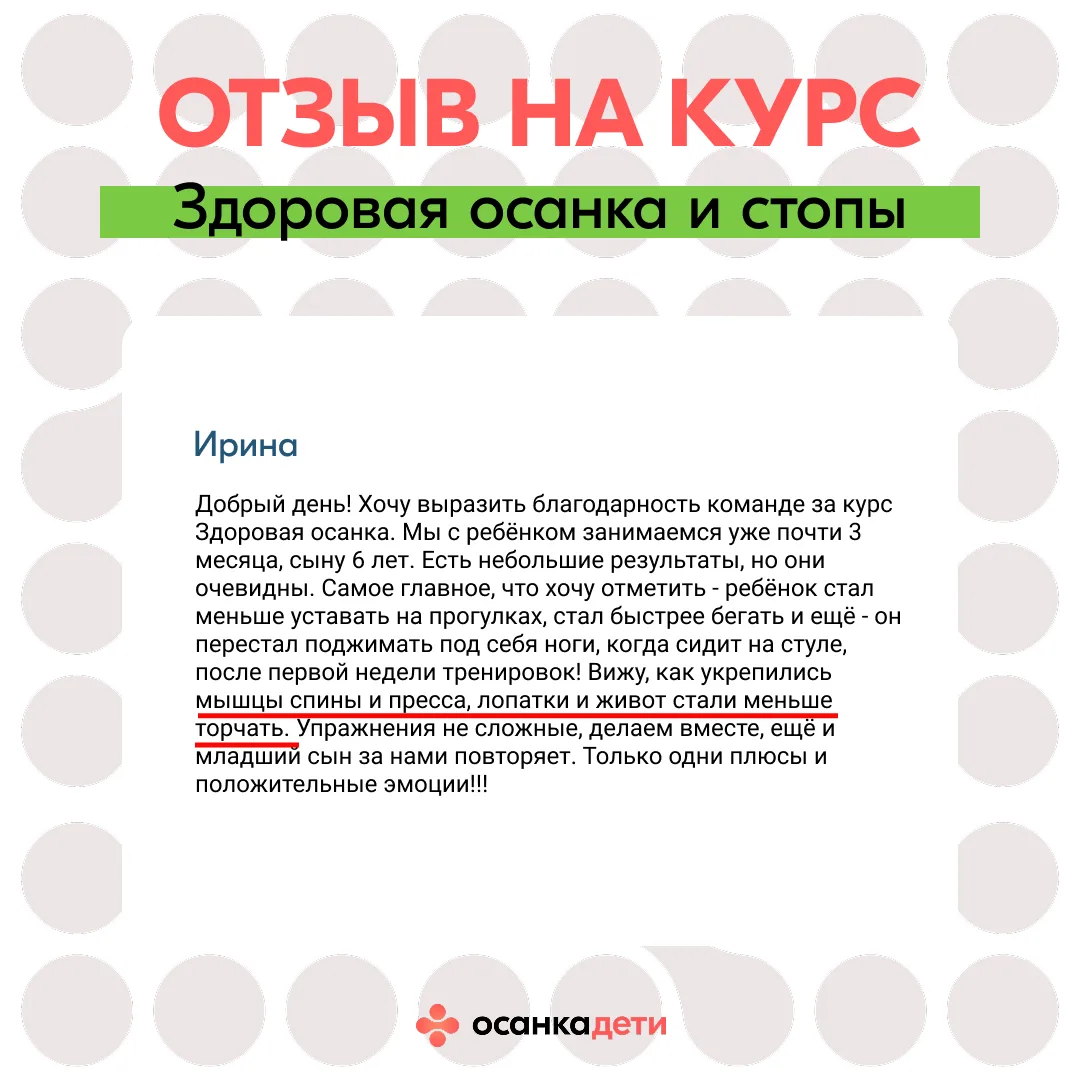 ОТЗЫВ НА КУРС

Здоровая осанка и стопы

Ирина

Добрый день! Хочу выразить благодарность команде за курс Здоровая осанка. Мы с ребёнком занимаемся уже почти 3 месяца, сыну 6 лет. Есть небольшие результаты, но они очевидны. Самое главное, что хочу отметить - ребёнок стал меньше уставать на прогулках, стал быстрее бегать и ещё - он перестал поджимать под себя ноги, когда сидит на стуле, после первой недели тренировок! Вижу, как укрепились мышцы спины и пресса, лопатки и живот стали меньше торчать. Упражнения не сложные, делаем вместе, ещё и младший сын за нами повторяет. Только одни плюсы и положительные эмоции!!!

осанкадети